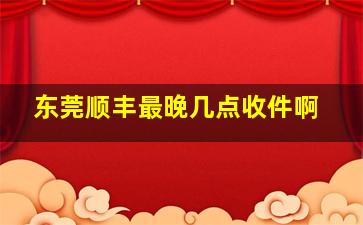 东莞顺丰最晚几点收件啊